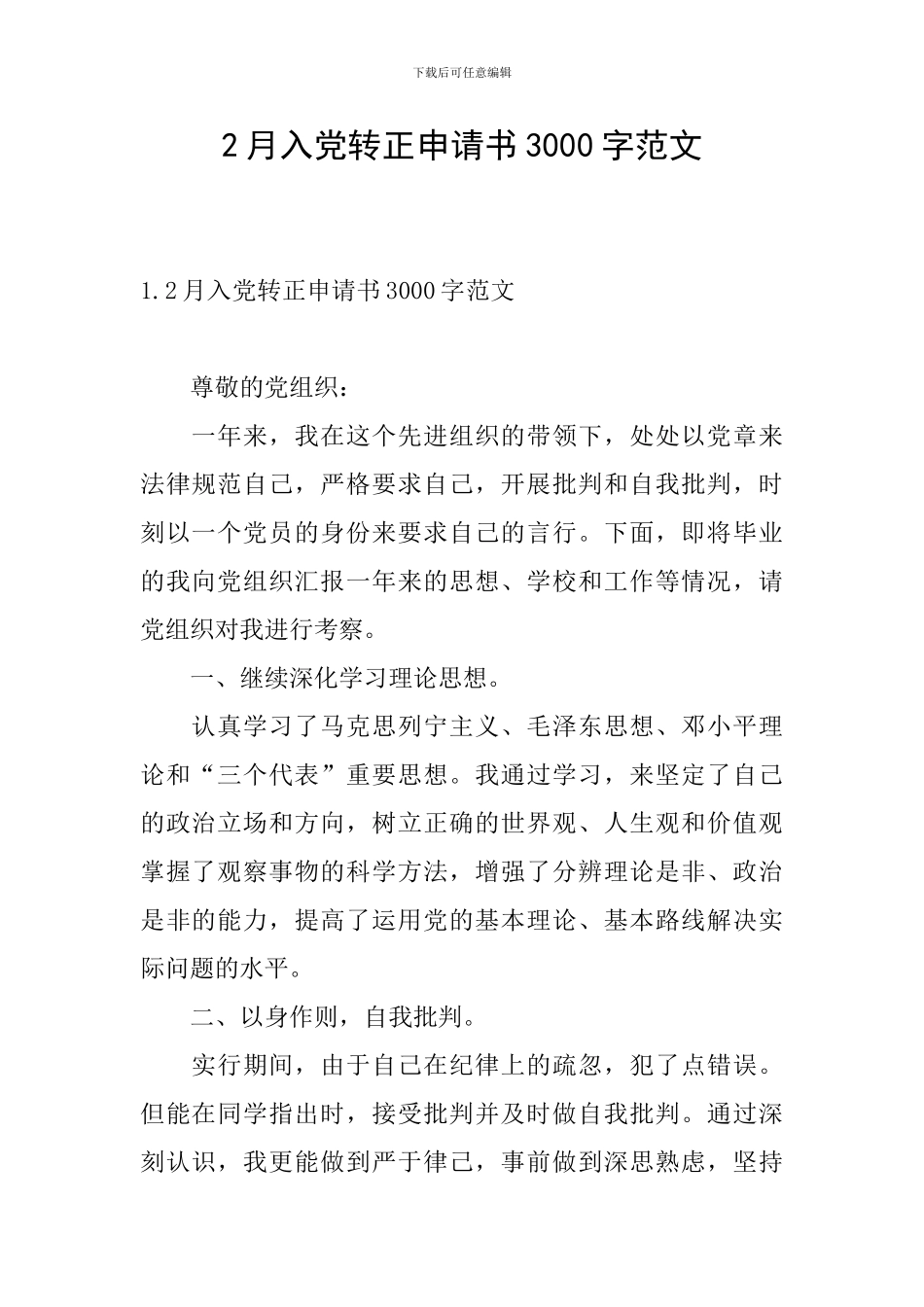 下载后可任意编辑

2月入党转正申请书3000字范文

1.2月入党转正申请书3000字范文

尊敬的党组织：

一年来，我在这个先进组织的带领下，处处以党章来法律规范自己，严格要求自己，开展批判和自我批判，时刻以一个党员的身份来要求自己的言行。下面，即将毕业的我向党组织汇报一年来的思想、学校和工作等情况，请党组织对我进行考察。

一、继续深化学习理论思想。

认真学习了马克思列宁主义、毛泽东思想、邓小平理论和“三个代表”重要思想。我通过学习，来坚定了自己的政治立场和方向，树立正确的世界观、人生观和价值观掌握了观察事物的科学方法，增强了分辨理论是非、政治是非的能力，提高了运用党的基本理论、基本路线解决实际问题的水平。

二、以身作则，自我批判。

实行期间，由于自己在纪律上的疏忽，犯了点错误。但能在同学指出时，接受批判并及时做自我批判。通过深刻认识，我更能做到严于律己，事前做到深思熟虑，坚持